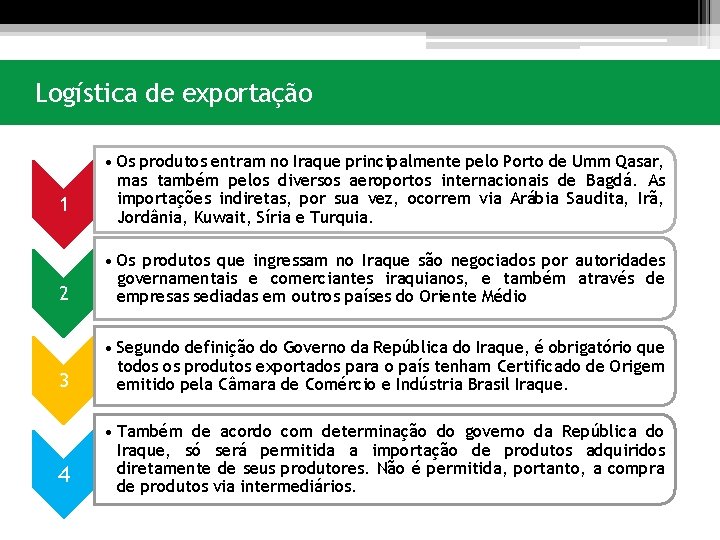 Logística de exportação

1

• Os produtos entram no Iraque principalmente pelo Porto de Umm Qasar, mas também pelos diversos aeroportos internacionais de Bagdá. As importações indiretas, por sua vez, ocorrem via Arábia Saudita, Irã, Jordânia, Kuwait, Síria e Turquia.

2

• Os produtos que ingressam no Iraque são negociados por autoridades governamentais e comerciantes iraquianos, e também através de empresas sediadas em outros países do Oriente Médio

3

• Segundo definição do Governo da República do Iraque, é obrigatório que todos os produtos exportados para o país tenham Certificado de Origem emitido pela Câmara de Comércio e Indústria Brasil Iraque.

4

• Também de acordo com determinação do governo da República do Iraque, só será permitida a importação de produtos adquiridos diretamente de seus produtores. Não é permitida, portanto, a compra de produtos via intermediários.